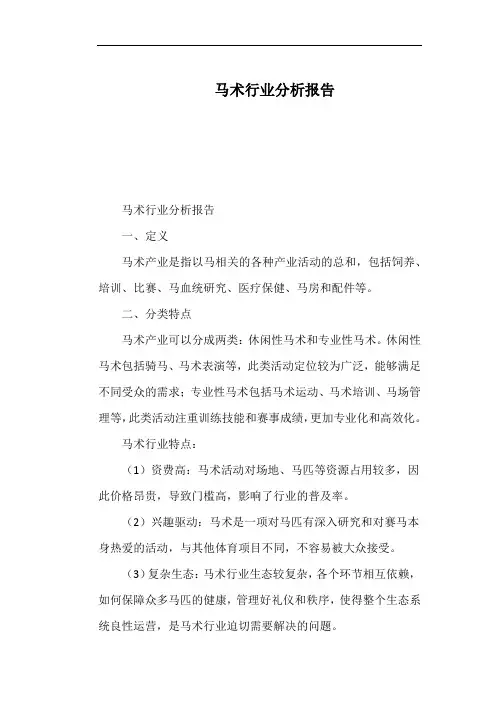 马术行业分析报告

马术行业分析报告

一、定义

马术产业是指以马相关的各种产业活动的总和，包括饲养、培训、比赛、马血统研究、医疗保健、马房和配件等。

二、分类特点

马术产业可以分成两类：休闲性马术和专业性马术。休闲性马术包括骑马、马术表演等，此类活动定位较为广泛，能够满足不同受众的需求；专业性马术包括马术运动、马术培训、马场管理等，此类活动注重训练技能和赛事成绩，更加专业化和高效化。

马术行业特点：

（1）资费高：马术活动对场地、马匹等资源占用较多，因此价格昂贵，导致门槛高，影响了行业的普及率。

（2）兴趣驱动：马术是一项对马匹有深入研究和对赛马本身热爱的活动，与其他体育项目不同，不容易被大众接受。

（3）复杂生态：马术行业生态较复杂，各个环节相互依赖，如何保障众多马匹的健康，管理好礼仪和秩序，使得整个生态系统良性运营，是马术行业迫切需要解决的问题。